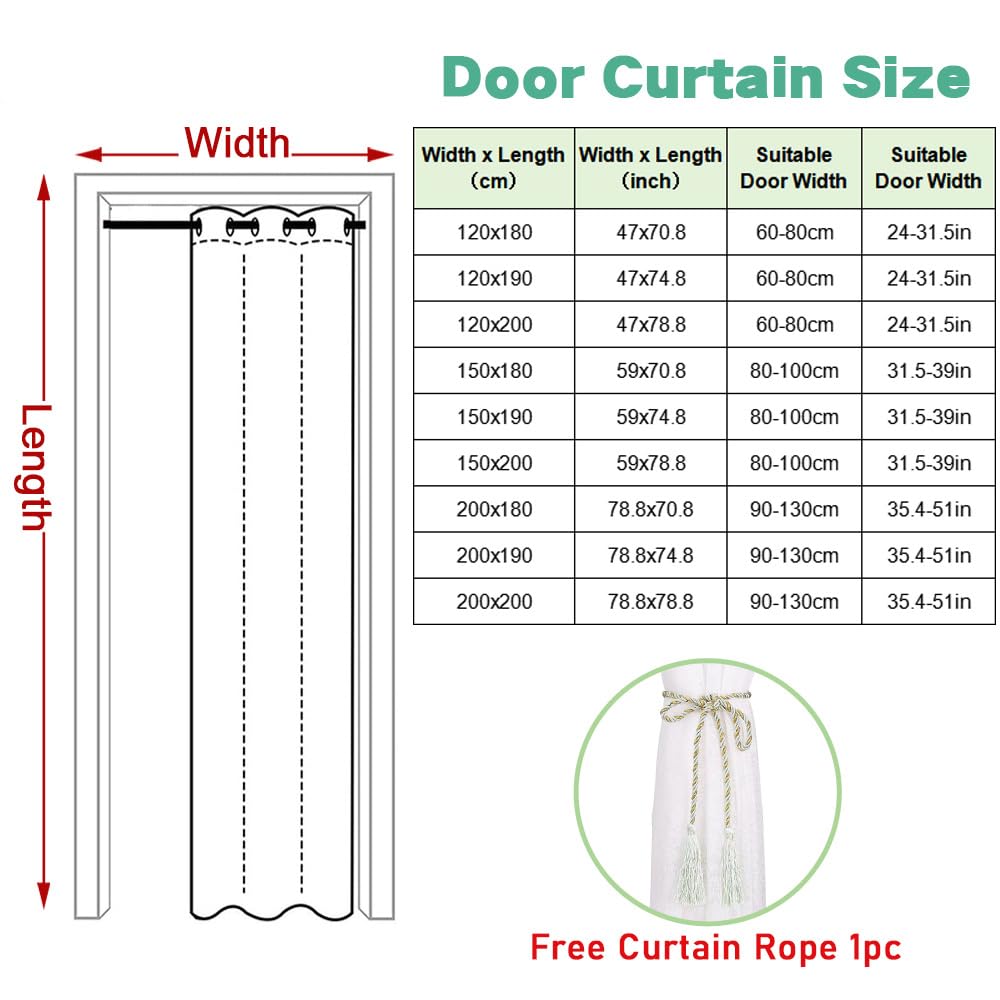 Door Curtain Size

Width

Length

| Width x Length (cm) | Width x Length (inch) | Suitable Door Width | Suitable Door Width |
|---|---|---|---|
| 120x180 | 47x70.8 | 60-80cm | 24-31.5in |
| 120x190 | 47x74.8 | 60-80cm | 24-31.5in |
| 120x200 | 47x78.8 | 60-80cm | 24-31.5in |
| 150x180 | 59x70.8 | 80-100cm | 31.5-39in |
| 150x190 | 59x74.8 | 80-100cm | 31.5-39in |
| 150x200 | 59x78.8 | 80-100cm | 31.5-39in |
| 200x180 | 78.8x70.8 | 90-130cm | 35.4-51in |
| 200x190 | 78.8x74.8 | 90-130cm | 35.4-51in |
| 200x200 | 78.8x78.8 | 90-130cm | 35.4-51in |

Free Curtain Rope 1pc